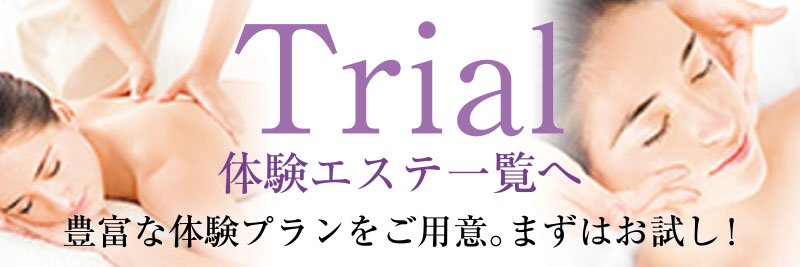 Trial
体験エステ一覧へ
豊富な体験プランをご用意。まずはお試し！